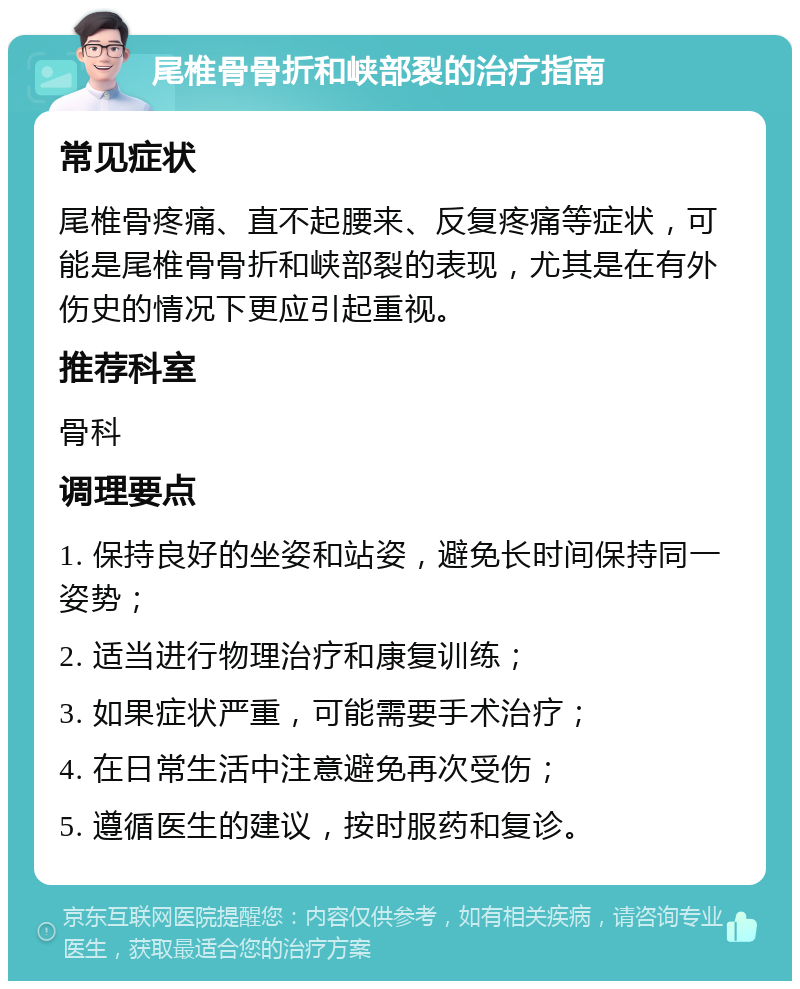 尾椎骨骨折和峡部裂的治疗指南

常见症状

尾椎骨疼痛、直不起腰来、反复疼痛等症状，可能是尾椎骨骨折和峡部裂的表现，尤其是在有外伤史的情况下更应引起重视。

推荐科室

骨科

调理要点

1. 保持良好的坐姿和站姿，避免长时间保持同一姿势；

2. 适当进行物理治疗和康复训练；

3. 如果症状严重，可能需要手术治疗；

4. 在日常生活中注意避免再次受伤；

5. 遵循医生的建议，按时服药和复诊。

京东互联网医院提醒您：内容仅供参考，如有相关疾病，请咨询专业医生，获取最适合您的治疗方案